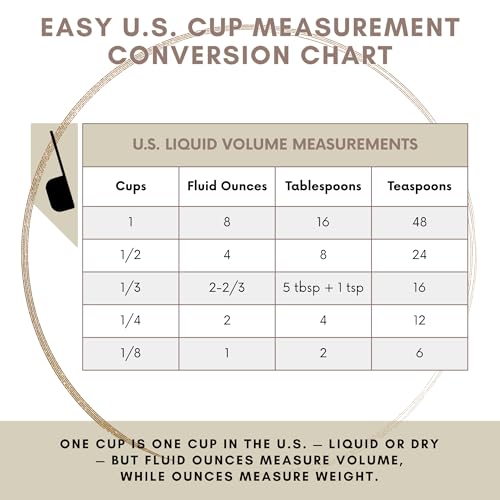 EASY U.S. CUP MEASUREMENT CONVERSION CHART

U.S. LIQUID VOLUME MEASUREMENTS

| Cups | Fluid Ounces | Tablespoons | Teaspoons |
|---|---|---|---|
| 1 | 8 | 16 | 48 |
| 1/2 | 4 | 8 | 24 |
| 1/3 | 2-2/3 | 5 tbsp + 1 tsp | 16 |
| 1/4 | 2 | 4 | 12 |
| 1/8 | 1 | 2 | 6 |

ONE CUP IS ONE CUP IN THE U.S. — LIQUID OR DRY — BUT FLUID OUNCES MEASURE VOLUME, WHILE OUNCES MEASURE WEIGHT.